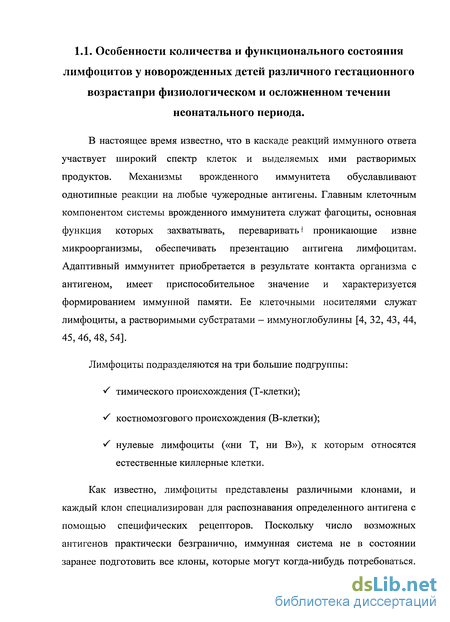 1.1. Особенности количества и функционального состояния лимфоцитов у новорожденных детей различного гестационного возрастапри физиологическом и осложненном течении неонатального периода.

В настоящее время известно, что в каскаде реакций иммунного ответа участвует широкий спектр клеток и выделяемых ими растворимых продуктов. Механизмы врожденного иммунитета обуславливают однотипные реакции на любые чужеродные антигены. Главным клеточным компонентом системы врожденного иммунитета служат фагоциты, основная функция которых захватывать, переваривать проникающие извне микроорганизмы, обеспечивать презентацию антигена лимфоцитам. Адаптивный иммунитет приобретается в результате контакта организма с антигеном, имеет приспособительное значение и характеризуется формированием иммунной памяти. Ее клеточными носителями служат лимфоциты, а растворимыми субстратами – иммуноглобулины [4, 32, 43, 44, 45, 46, 48, 54].

Лимфоциты подразделяются на три большие подгруппы:

✓ тимического происхождения (Т-клетки);

✓ костномозгового происхождения (В-клетки);

✓ нулевые лимфоциты («ни Т, ни В»), к которым относятся естественные киллерные клетки.

Как известно, лимфоциты представлены различными клонами, и каждый клон специализирован для распознавания определенного антигена с помощью специфических рецепторов. Поскольку число возможных антигенов практически безгранично, иммунная система не в состоянии заранее подготовить все клоны, которые могут когда-нибудь потребоваться.

dsLib.net
библиотека диссертаций